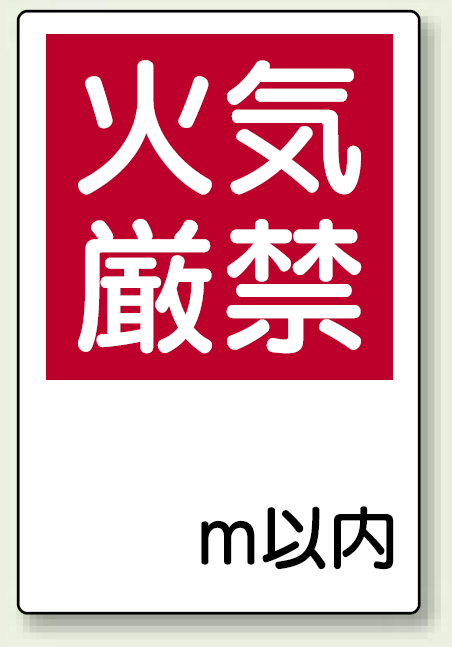 火気
厳禁

m以内